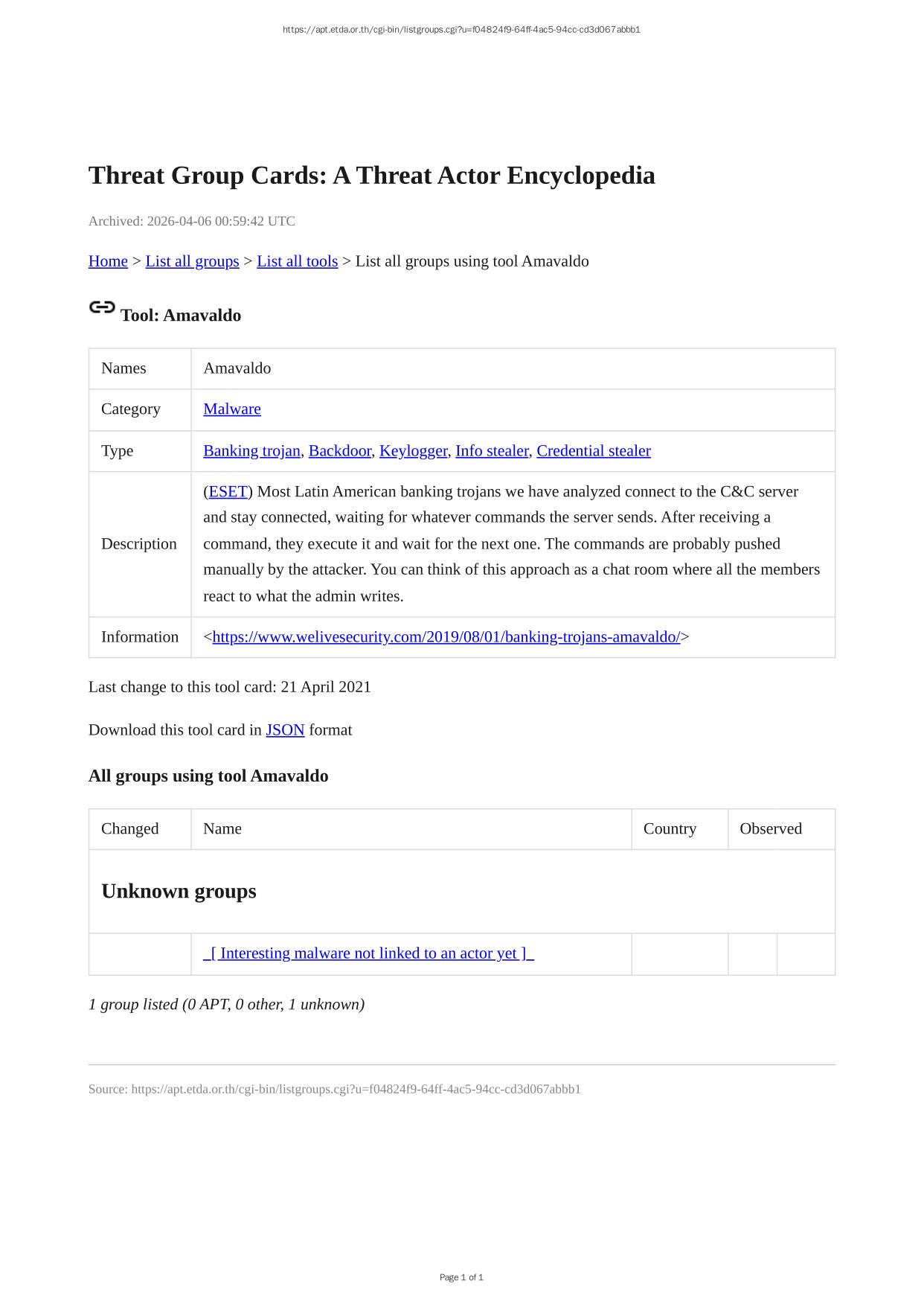 https://apt.etda.or.th/cgi-bin/listgroups.cgi?u=f04824f9-64ff-4ac5-94cc-cd3d067abbb1

Threat Group Cards: A Threat Actor Encyclopedia

Archived: 2026-04-06 00:59:42 UTC

Home > List all groups > List all tools > List all groups using tool Amavaldo

Tool: Amavaldo

| Names | Amavaldo |
|---|---|
| Category | Malware |
| Type | Banking trojan, Backdoor, Keylogger, Info stealer, Credential stealer |
| Description | (ESET) Most Latin American banking trojans we have analyzed connect to the C&C server and stay connected, waiting for whatever commands the server sends. After receiving a command, they execute it and wait for the next one. The commands are probably pushed manually by the attacker. You can think of this approach as a chat room where all the members react to what the admin writes. |
| Information | <https://www.welivesecurity.com/2019/08/01/banking-trojans-amavaldo/> |

Last change to this tool card: 21 April 2021

Download this tool card in JSON format

All groups using tool Amavaldo

| Changed | Name | Country | Observed |
|---|---|---|---|
| Unknown groups | | | |
| | _[ Interesting malware not linked to an actor yet ]_ | | |

1 group listed (0 APT, 0 other, 1 unknown)

Source: https://apt.etda.or.th/cgi-bin/listgroups.cgi?u=f04824f9-64ff-4ac5-94cc-cd3d067abbb1

Page 1 of 1